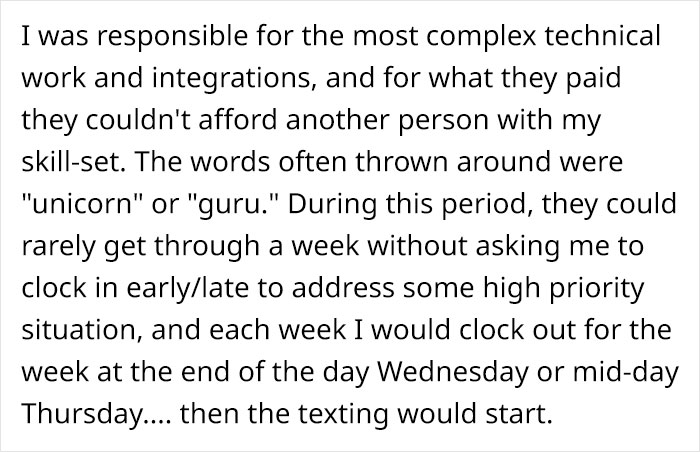 I was responsible for the most complex technical work and integrations, and for what they paid they couldn't afford another person with my skill-set. The words often thrown around were "unicorn" or "guru." During this period, they could rarely get through a week without asking me to clock in early/late to address some high priority situation, and each week I would clock out for the week at the end of the day Wednesday or mid-day Thursday.... then the texting would start.